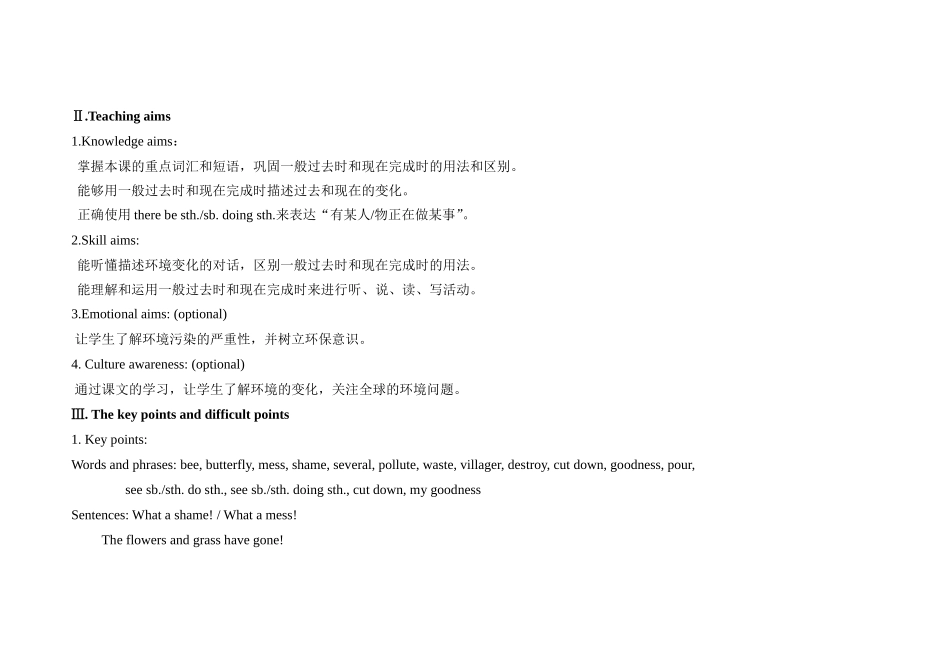 Ⅱ.Teaching aims

1.Knowledge aims：

掌握本课的重点词汇和短语，巩固一般过去时和现在完成时的用法和区别。

能够用一般过去时和现在完成时描述过去和现在的变化。

正确使用 there be sth./sb. doing sth.来表达“有某人/物正在做某事”。

2.Skill aims:

能听懂描述环境变化的对话，区别一般过去时和现在完成时的用法。

能理解和运用一般过去时和现在完成时来进行听、说、读、写活动。

3.Emotional aims: (optional)

让学生了解环境污染的严重性，并树立环保意识。

4. Culture awareness: (optional)

通过课文的学习，让学生了解环境的变化，关注全球的环境问题。

Ⅲ. The key points and difficult points

1. Key points:

Words and phrases: bee, butterfly, mess, shame, several, pollute, waste, villager, destroy, cut down, goodness, pour, see sb./sth. do sth., see sb./sth. doing sth., cut down, my goodness

Sentences: What a shame! / What a mess!

The flowers and grass have gone!